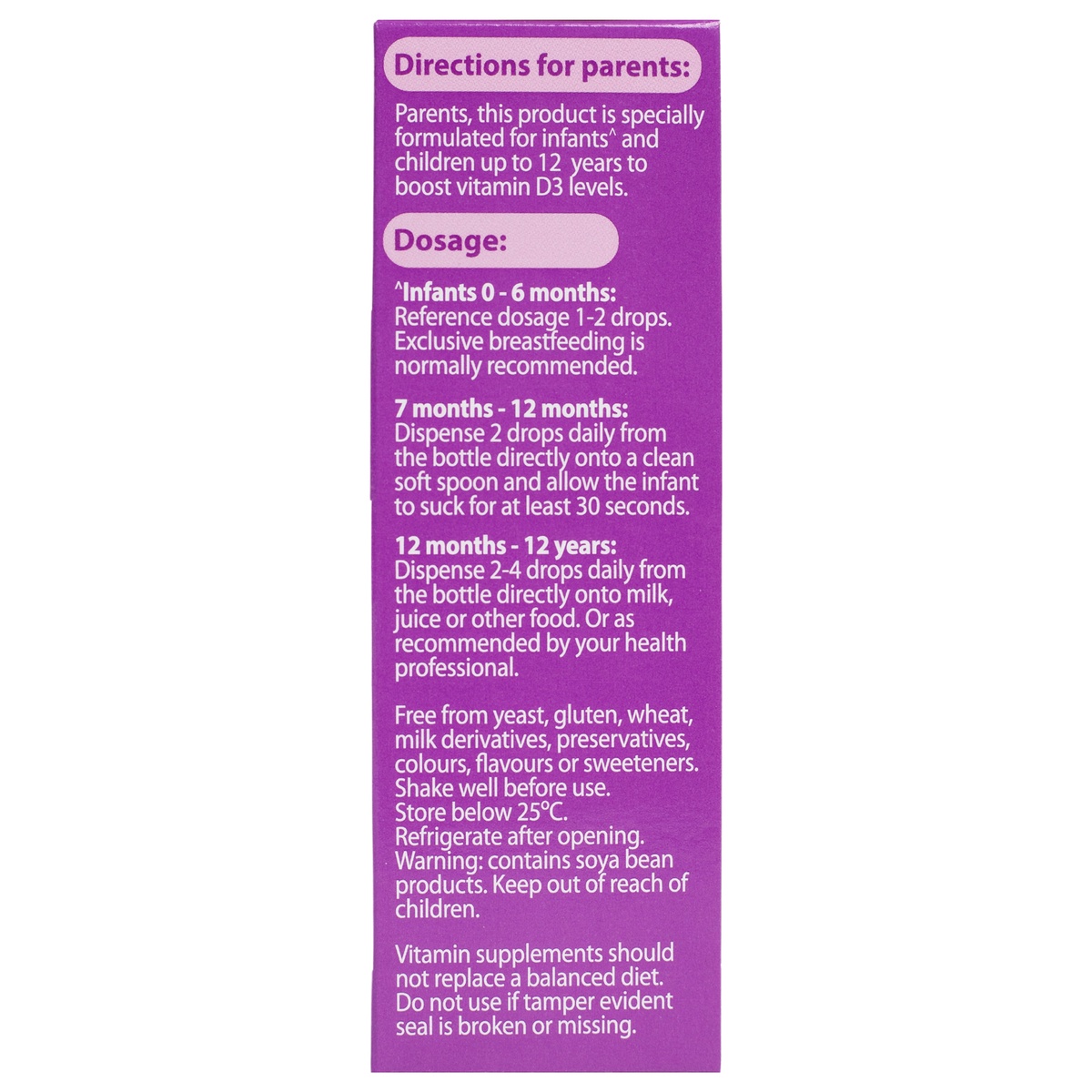 Directions for parents:

Parents, this product is specially formulated for infants^ and children up to 12 years to boost vitamin D3 levels.

Dosage:

^Infants 0 - 6 months:
Reference dosage 1-2 drops. Exclusive breastfeeding is normally recommended.

7 months - 12 months:
Dispense 2 drops daily from the bottle directly onto a clean soft spoon and allow the infant to suck for at least 30 seconds.

12 months - 12 years:
Dispense 2-4 drops daily from the bottle directly onto milk, juice or other food. Or as recommended by your health professional.

Free from yeast, gluten, wheat, milk derivatives, preservatives, colours, flavours or sweeteners. Shake well before use. Store below 25°C. Refrigerate after opening. Warning: contains soya bean products. Keep out of reach of children.

Vitamin supplements should not replace a balanced diet. Do not use if tamper evident seal is broken or missing.